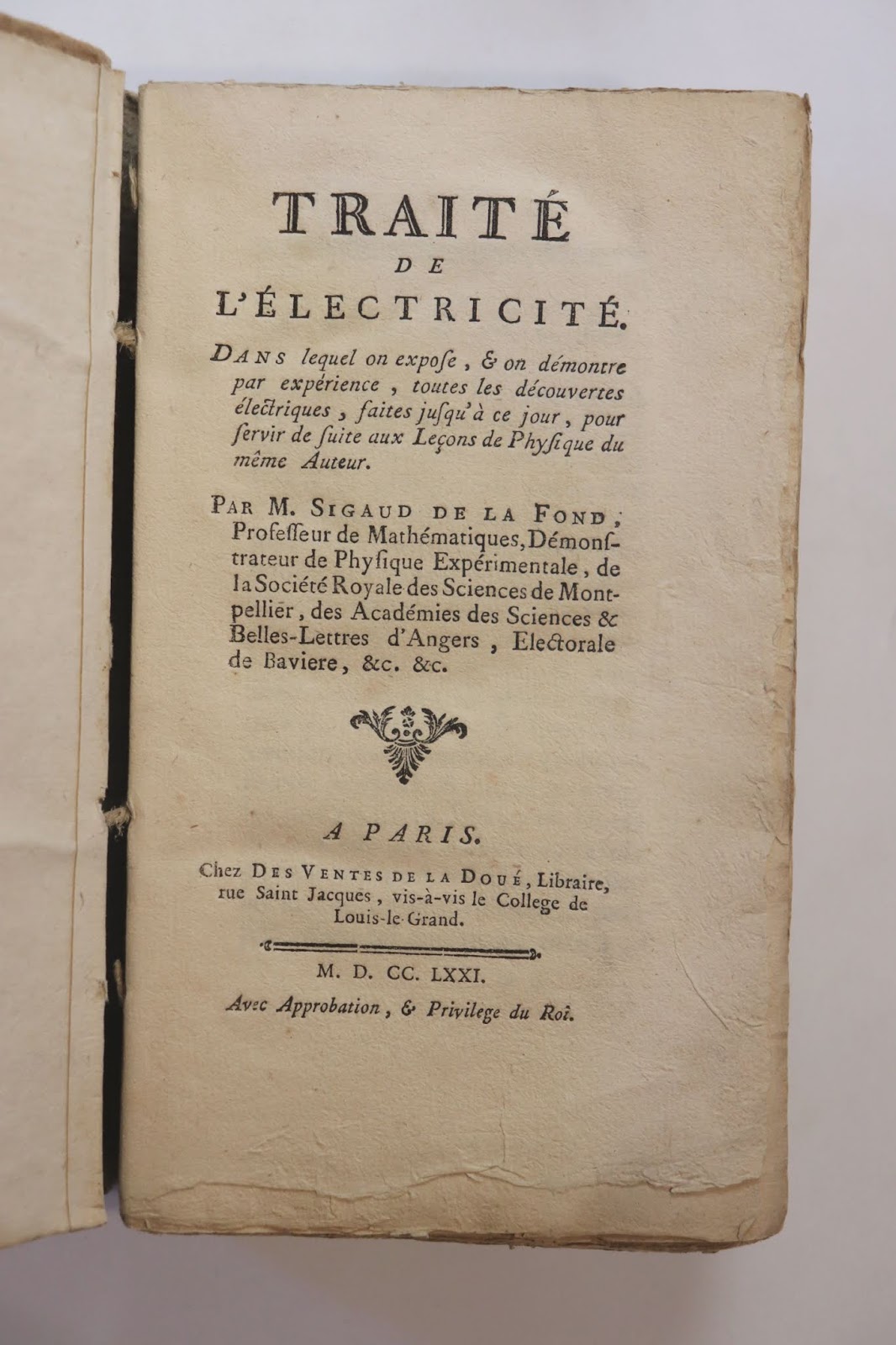 TRAITÉ
DE
L'ÉLECTRICITÉ.

DANS lequel on expoſe, & on démontre par expérience, toutes les découvertes électriques, faites juſqu'à ce jour, pour ſervir de ſuite aux Leçons de Phyſique du même Auteur.

PAR M. SIGAUD DE LA FOND, Profeſſeur de Mathématiques, Démonſtrateur de Phyſique Expérimentale, de la Société Royale des Sciences de Montpellier, des Académies des Sciences & Belles-Lettres d'Angers, Electorale de Baviere, &c. &c.

A PARIS.
Chez DES VENTES DE LA DOUÉ, Libraire, rue Saint Jacques, vis-à-vis le College de Louis-le-Grand.

M. D. CC. LXXI.
Avec Approbation, & Privilege du Roi.